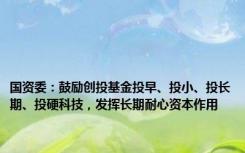 国资委：鼓励创投基金投早、投小、投长期、投硬科技，发挥长期耐心资本作用